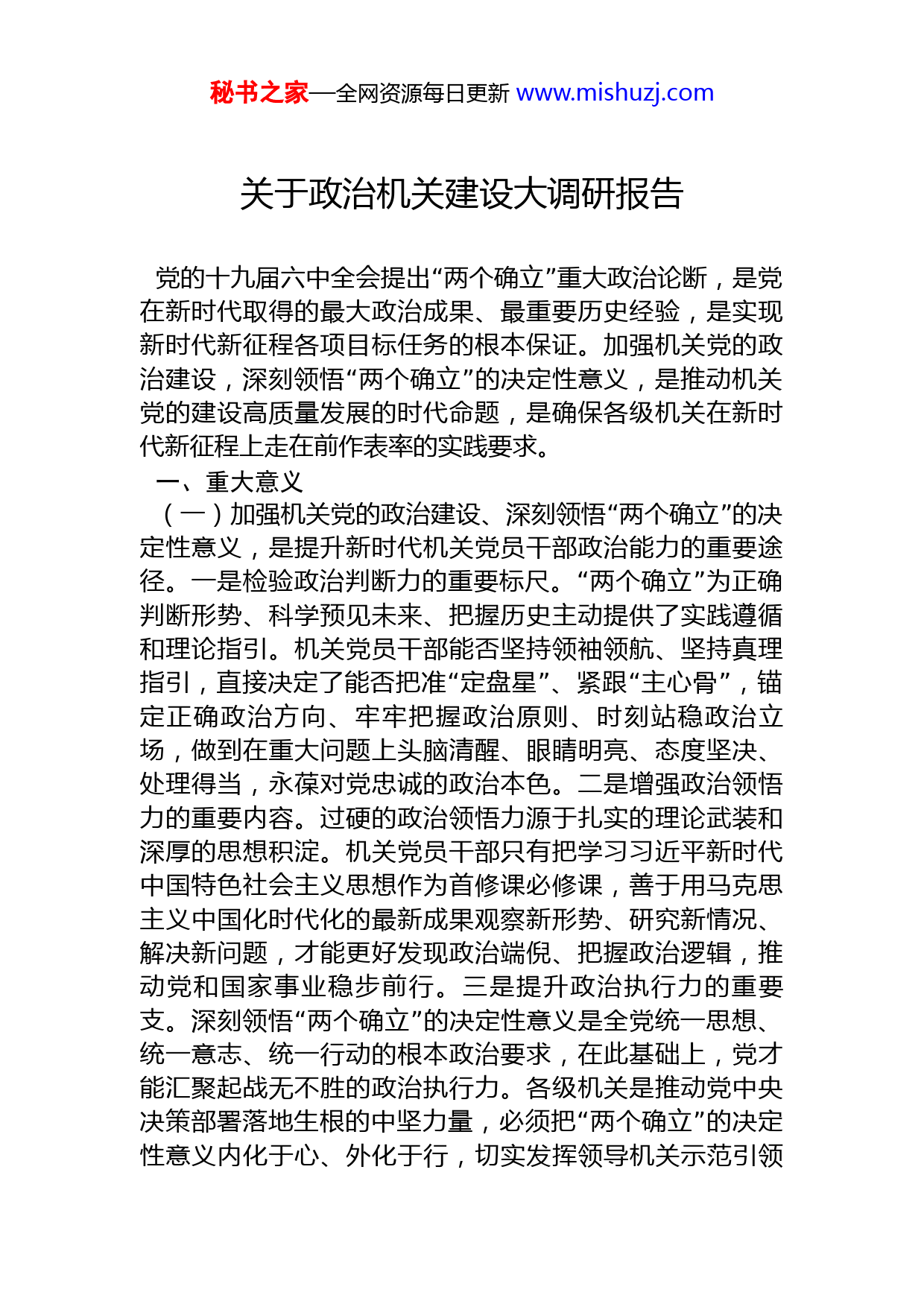 秘书之家—全网资源每日更新 www.mishuzj.com

关于政治机关建设大调研报告

党的十九届六中全会提出“两个确立”重大政治论断，是党在新时代取得的最大政治成果、最重要历史经验，是实现新时代新征程各项目标任务的根本保证。加强机关党的政治建设，深刻领悟“两个确立”的决定性意义，是推动机关党的建设高质量发展的时代命题，是确保各级机关在新时代新征程上走在前作表率的实践要求。

一、重大意义

（一）加强机关党的政治建设、深刻领悟“两个确立”的决定性意义，是提升新时代机关党员干部政治能力的重要途径。一是检验政治判断力的重要标尺。“两个确立”为正确判断形势、科学预见未来、把握历史主动提供了实践遵循和理论指引。机关党员干部能否坚持领袖领航、坚持真理指引，直接决定了能否把准“定盘星”、紧跟“主心骨”，锚定正确政治方向、牢牢把握政治原则、时刻站稳政治立场，做到在重大问题上头脑清醒、眼睛明亮、态度坚决、处理得当，永葆对党忠诚的政治本色。二是增强政治领悟力的重要内容。过硬的政治领悟力源于扎实的理论武装和深厚的思想积淀。机关党员干部只有把学习习近平新时代中国特色社会主义思想作为首修课必修课，善于用马克思主义中国化时代化的最新成果观察新形势、研究新情况、解决新问题，才能更好发现政治端倪、把握政治逻辑，推动党和国家事业稳步前行。三是提升政治执行力的重要支。深刻领悟“两个确立”的决定性意义是全党统一思想、统一意志、统一行动的根本政治要求，在此基础上，党才能汇聚起战无不胜的政治执行力。各级机关是推动党中央决策部署落地生根的中坚力量，必须把“两个确立”的决定性意义内化于心、外化于行，切实发挥领导机关示范引领